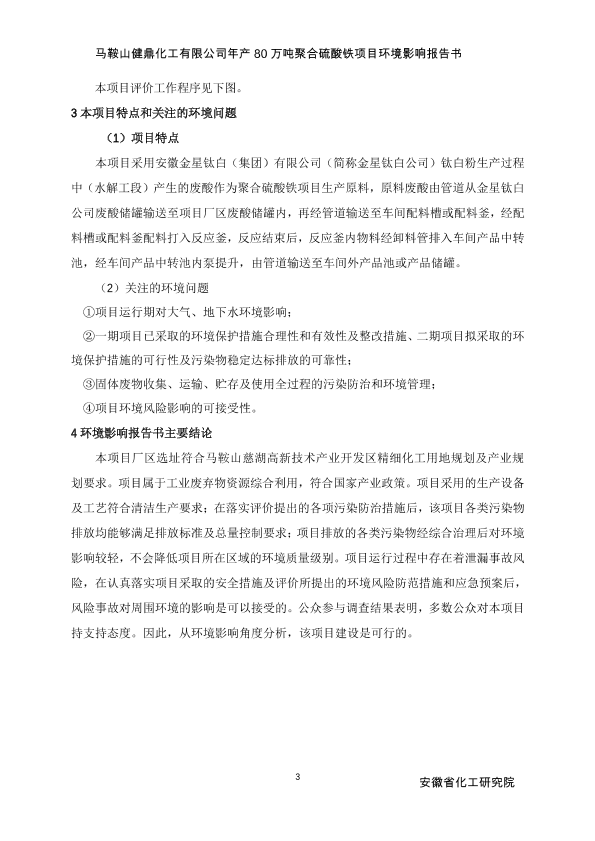 马鞍山健鼎化工有限公司年产 80 万吨聚合硫酸铁项目环境影响报告书

本项目评价工作程序见下图。

3 本项目特点和关注的环境问题

（1）项目特点

本项目采用安徽金星钛白（集团）有限公司（简称金星钛白公司）钛白粉生产过程中（水解工段）产生的废酸作为聚合硫酸铁项目生产原料，原料废酸由管道从金星钛白公司废酸储罐输送至项目厂区废酸储罐内，再经管道输送至车间配料槽或配料釜，经配料槽或配料釜配料打入反应釜，反应结束后，反应釜内物料经卸料管排入车间产品中转池，经车间产品中转池内泵提升，由管道输送至车间外产品池或产品储罐。

（2）关注的环境问题

①项目运行期对大气、地下水环境影响；

②一期项目已采取的环境保护措施合理性和有效性及整改措施、二期项目拟采取的环境保护措施的可行性及污染物稳定达标排放的可靠性；

③固体废物收集、运输、贮存及使用全过程的污染防治和环境管理；

④项目环境风险影响的可接受性。

4 环境影响报告书主要结论

本项目厂区选址符合马鞍山慈湖高新技术产业开发区精细化工用地规划及产业规划要求。项目属于工业废弃物资源综合利用，符合国家产业政策。项目采用的生产设备及工艺符合清洁生产要求；在落实评价提出的各项污染防治措施后，该项目各类污染物排放均能够满足排放标准及总量控制要求；项目排放的各类污染物经综合治理后对环境影响较轻，不会降低项目所在区域的环境质量级别。项目运行过程中存在着泄漏事故风险，在认真落实项目采取的安全措施及评价所提出的环境风险防范措施和应急预案后，风险事故对周围环境的影响是可以接受的。公众参与调查结果表明，多数公众对本项目持支持态度。因此，从环境影响角度分析，该项目建设是可行的。

3

安徽省化工研究院